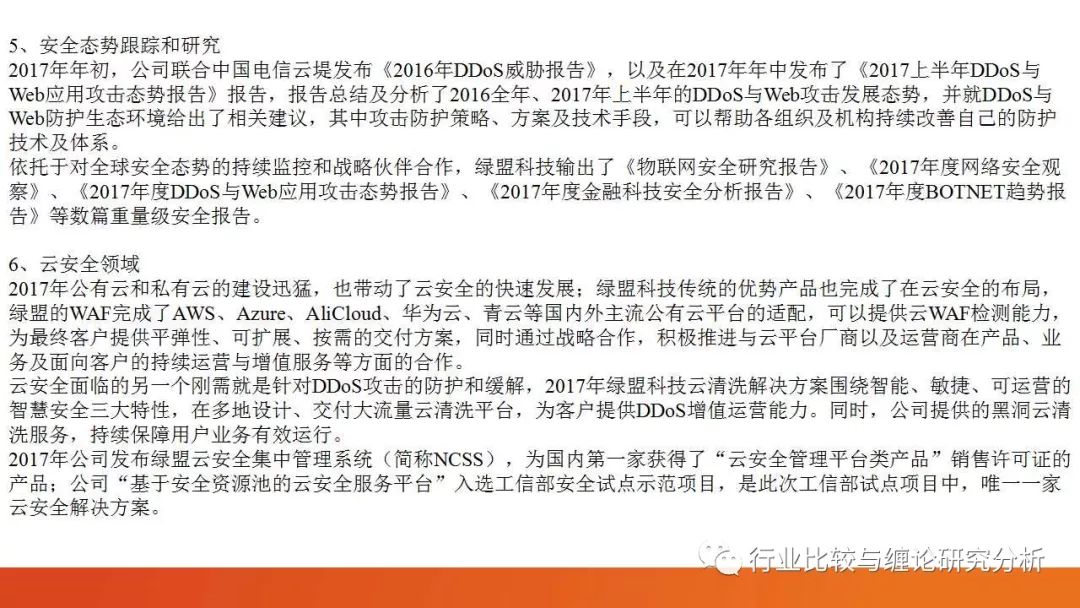 5、安全态势跟踪和研究
2017年年初，公司联合中国电信云堤发布《2016年DDoS威胁报告》，以及在2017年年中发布了《2017上半年DDoS与Web应用攻击态势报告》报告，报告总结及分析了2016全年、2017年上半年的DDoS与Web攻击发展态势，并就DDoS与Web防护生态环境给出了相关建议，其中攻击防护策略、方案及技术手段，可以帮助各组织及机构持续改善自己的防护技术及体系。
依托于对全球安全态势的持续监控和战略伙伴合作，绿盟科技输出了《物联网安全研究报告》、《2017年度网络安全观察》、《2017年度DDoS与Web应用攻击态势报告》、《2017年度金融科技安全分析报告》、《2017年度BOTNET趋势报告》等数篇重量级安全报告。

6、云安全领域
2017年公有云和私有云的建设迅猛，也带动了云安全的快速发展；绿盟科技传统的优势产品也完成了在云安全的布局，绿盟的WAF完成了AWS、Azure、AliCloud、华为云、青云等国内外主流公有云平台的适配，可以提供云WAF检测能力，为最终客户提供平弹性、可扩展、按需的交付方案，同时通过战略合作，积极推进与云平台厂商以及运营商在产品、业务及面向客户的持续运营与增值服务等方面的合作。
云安全面临的另一个刚需就是针对DDoS攻击的防护和缓解，2017年绿盟科技云清洗解决方案围绕智能、敏捷、可运营的智慧安全三大特性，在多地设计、交付大流量云清洗平台，为客户提供DDoS增值运营能力。同时，公司提供的黑洞云清洗服务，持续保障用户业务有效运行。
2017年公司发布绿盟云安全集中管理系统（简称NCSS），为国内第一家获得了“云安全管理平台类产品”销售许可证的产品；公司“基于安全资源池的云安全服务平台”入选工信部安全试点示范项目，是此次工信部试点项目中，唯一一家云安全解决方案。

行业比较与缠论研究分析